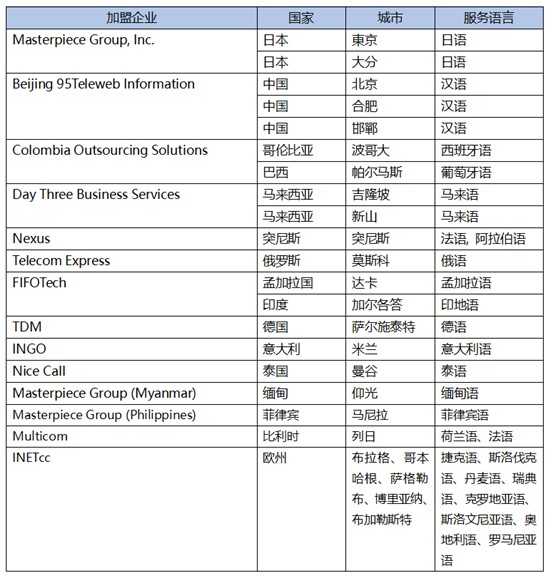 | 加盟企业 | 国家 | 城市 | 服务语言 |
|---|---|---|---|
| Masterpiece Group, Inc. | 日本 | 東京 | 日语 |
| | 日本 | 大分 | 日语 |
| Beijing 95Teleweb Information | 中国 | 北京 | 汉语 |
| | 中国 | 合肥 | 汉语 |
| | 中国 | 邯郸 | 汉语 |
| Colombia Outsourcing Solutions | 哥伦比亚 | 波哥大 | 西班牙语 |
| | 巴西 | 帕尔马斯 | 葡萄牙语 |
| Day Three Business Services | 马来西亚 | 吉隆坡 | 马来语 |
| | 马来西亚 | 新山 | 马来语 |
| Nexus | 突尼斯 | 突尼斯 | 法语, 阿拉伯语 |
| Telecom Express | 俄罗斯 | 莫斯科 | 俄语 |
| FIFOTech | 孟加拉国 | 达卡 | 孟加拉语 |
| | 印度 | 加尔各答 | 印地语 |
| TDM | 德国 | 萨尔施泰特 | 德语 |
| INGO | 意大利 | 米兰 | 意大利语 |
| Nice Call | 泰国 | 曼谷 | 泰语 |
| Masterpiece Group (Myanmar) | 缅甸 | 仰光 | 缅甸语 |
| Masterpiece Group (Philippines) | 菲律宾 | 马尼拉 | 菲律宾语 |
| Multicom | 比利时 | 列日 | 荷兰语、法语 |
| INETcc | 欧州 | 布拉格、哥本哈根、萨格勒布、博里亚纳、布加勒斯特 | 捷克语、斯洛伐克语、丹麦语、瑞典语、克罗地亚语、斯洛文尼亚语、奥地利语、罗马尼亚语 |